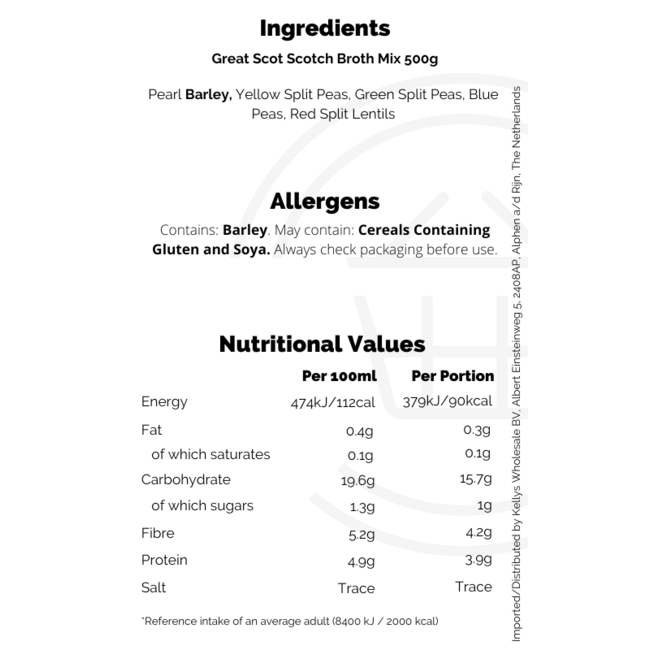 Ingredients

Great Scot Scotch Broth Mix 500g

Pearl Barley, Yellow Split Peas, Green Split Peas, Blue Peas, Red Split Lentils

Allergens

Contains: Barley. May contain: Cereals Containing Gluten and Soya. Always check packaging before use.

Nutritional Values

|  | Per 100ml | Per Portion |
|---|---|---|
| Energy | 474kJ/112cal | 379kJ/90kcal |
| Fat | 0.4g | 0.3g |
| of which saturates | 0.1g | 0.1g |
| Carbohydrate | 19.6g | 15.7g |
| of which sugars | 1.3g | 1g |
| Fibre | 5.2g | 4.2g |
| Protein | 4.9g | 3.9g |
| Salt | Trace | Trace |

*Reference intake of an average adult (8400 kJ / 2000 kcal)

Imported/Distributed by Kellys Wholesale BV, Albert Einsteinweg 5, 2408AP, Alphen a/d Rijn, The Netherlands